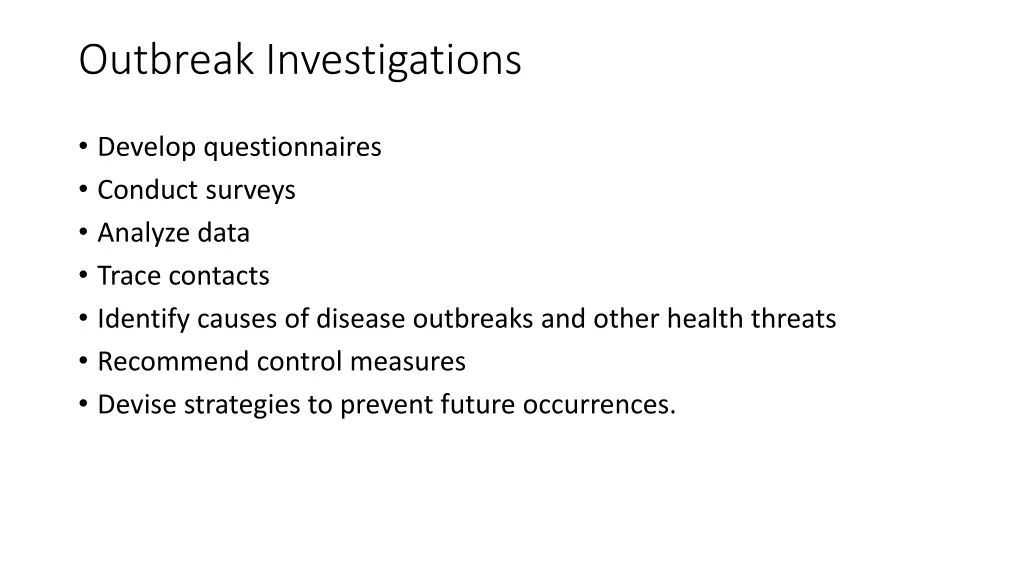 Outbreak Investigations

• Develop questionnaires
• Conduct surveys
• Analyze data
• Trace contacts
• Identify causes of disease outbreaks and other health threats
• Recommend control measures
• Devise strategies to prevent future occurrences.